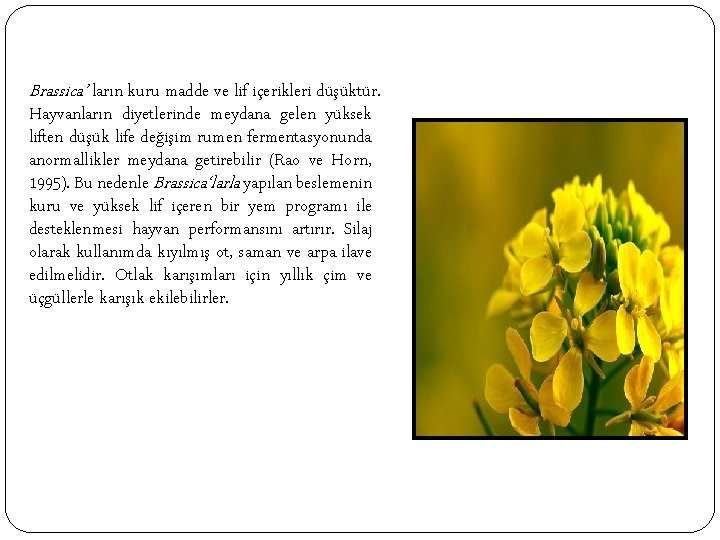 Brassica' ların kuru madde ve lif içerikleri düşüktür. Hayvanların diyetlerinde meydana gelen yüksek liften düşük life değişim rumen fermentasyonunda anormallikler meydana getirebilir (Rao ve Horn, 1995). Bu nedenle Brassica'larla yapılan beslemenin kuru ve yüksek lif içeren bir yem programı ile desteklenmesi hayvan performansını artırır. Silaj olarak kullanımda kıyılmış ot, saman ve arpa ilave edilmelidir. Otlak karışımları için yıllık çim ve üçgüllerle karışık ekilebilirler.